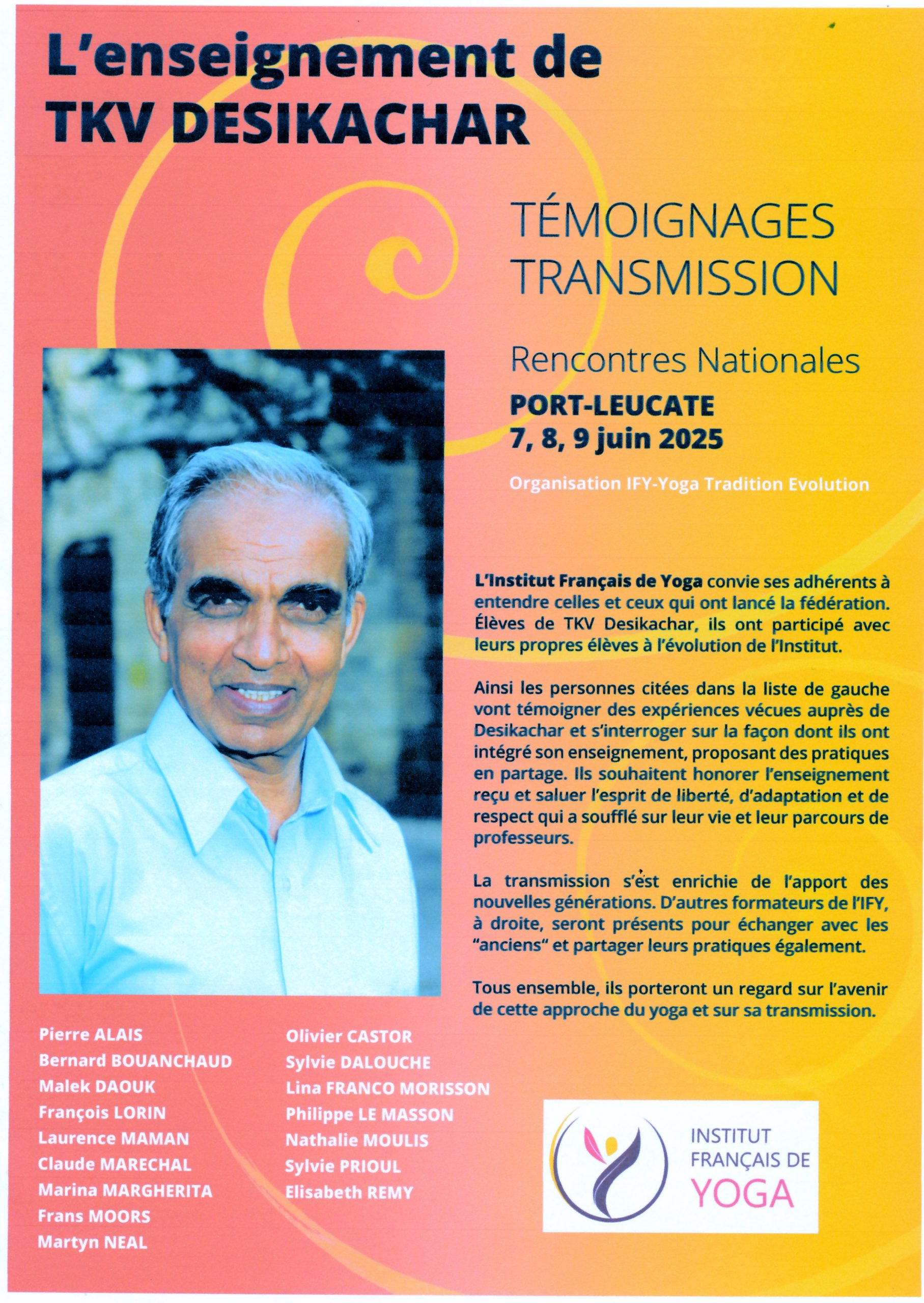 L'enseignement de TKV DESIKACHAR

TÉMOIGNAGES TRANSMISSION

Rencontres Nationales

PORT-LEUCATE
7, 8, 9 juin 2025

Organisation IFY-Yoga Tradition Evolution

L'Institut Français de Yoga convie ses adhérents à entendre celles et ceux qui ont lancé la fédération. Élèves de TKV Desikachar, ils ont participé avec leurs propres élèves à l'évolution de l'Institut.

Ainsi les personnes citées dans la liste de gauche vont témoigner des expériences vécues auprès de Desikachar et s'interroger sur la façon dont ils ont intégré son enseignement, proposant des pratiques en partage. Ils souhaitent honorer l'enseignement reçu et saluer l'esprit de liberté, d'adaptation et de respect qui a soufflé sur leur vie et leur parcours de professeurs.

La transmission s'est enrichie de l'apport des nouvelles générations. D'autres formateurs de l'IFY, à droite, seront présents pour échanger avec les "anciens" et partager leurs pratiques également.

Tous ensemble, ils porteront un regard sur l'avenir de cette approche du yoga et sur sa transmission.

Pierre ALAIS
Bernard BOUANCHAUD
Malek DAOUK
François LORIN
Laurence MAMAN
Claude MARECHAL
Marina MARGHERITA
Frans MOORS
Martyn NEAL

Olivier CASTOR
Sylvie DALOUCHE
Lina FRANCO MORISSON
Philippe LE MASSON
Nathalie MOULIS
Sylvie PRIOUL
Elisabeth REMY

INSTITUT FRANÇAIS DE YOGA